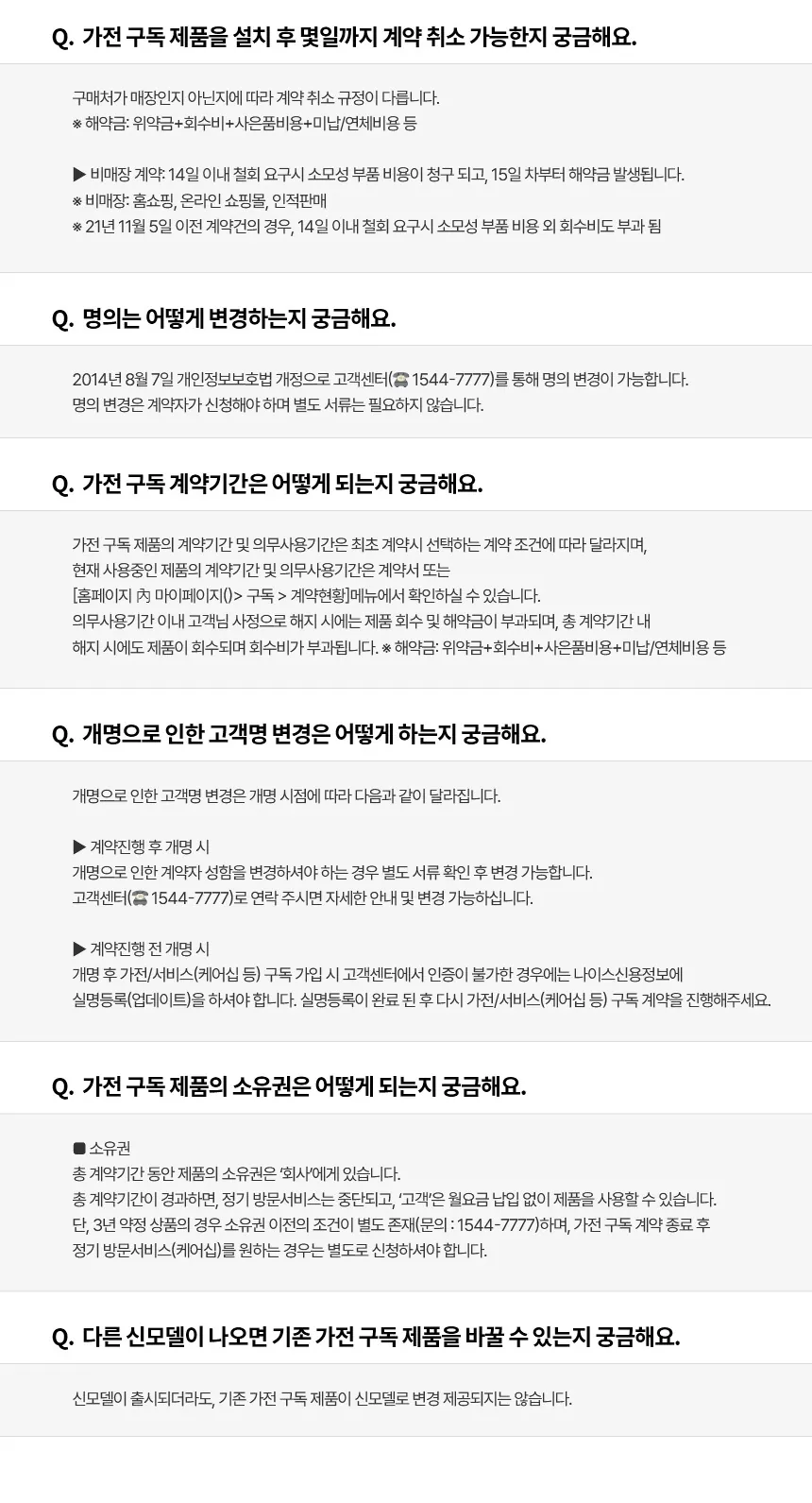 Q. 가전 구독 제품을 설치 후 몇일까지 계약 취소 가능한지 궁금해요.

구매처가 매장인지 아닌지에 따라 계약 취소 규정이 다릅니다.
※ 해약금: 위약금+회수비+사은품비용+미납/연체비용 등

▶ 비매장 계약: 14일 이내 철회 요구시 소모성 부품 비용이 청구 되고, 15일 차부터 해약금 발생됩니다.
※ 비매장: 홈쇼핑, 온라인 쇼핑몰, 인적판매
※ 21년 11월 5일 이전 계약건의 경우, 14일 이내 철회 요구시 소모성 부품 비용 외 회수비도 부과 됨

Q. 명의는 어떻게 변경하는지 궁금해요.

2014년 8월 7일 개인정보보호법 개정으로 고객센터(☎ 1544-7777)를 통해 명의 변경이 가능합니다.
명의 변경은 계약자가 신청해야 하며 별도 서류는 필요하지 않습니다.

Q. 가전 구독 계약기간은 어떻게 되는지 궁금해요.

가전 구독 제품의 계약기간 및 의무사용기간은 최초 계약시 선택하는 계약 조건에 따라 달라지며,
현재 사용중인 제품의 계약기간 및 의무사용기간은 계약서 또는
[홈페이지 內 마이페이지()> 구독 > 계약현황]메뉴에서 확인하실 수 있습니다.
의무사용기간 이내 고객님 사정으로 해지 시에는 제품 회수 및 해약금이 부과되며, 총 계약기간 내
해지 시에도 제품이 회수되며 회수비가 부과됩니다. ※ 해약금: 위약금+회수비+사은품비용+미납/연체비용 등

Q. 개명으로 인한 고객명 변경은 어떻게 하는지 궁금해요.

개명으로 인한 고객명 변경은 개명 시점에 따라 다음과 같이 달라집니다.

▶ 계약진행 후 개명 시
개명으로 인한 계약자 성함을 변경하셔야 하는 경우 별도 서류 확인 후 변경 가능합니다.
고객센터(☎ 1544-7777)로 연락 주시면 자세한 안내 및 변경 가능하십니다.

▶ 계약진행 전 개명 시
개명 후 가전/서비스(케어십 등) 구독 가입 시 고객센터에서 인증이 불가한 경우에는 나이스신용정보에
실명등록(업데이트)을 하셔야 합니다. 실명등록이 완료 된 후 다시 가전/서비스(케어십 등) 구독 계약을 진행해주세요.

Q. 가전 구독 제품의 소유권은 어떻게 되는지 궁금해요.

■ 소유권
총 계약기간 동안 제품의 소유권은 '회사'에게 있습니다.
총 계약기간이 경과하면, 정기 방문서비스는 중단되고, '고객'은 월요금 납입 없이 제품을 사용할 수 있습니다.
단, 3년 약정 상품의 경우 소유권 이전의 조건이 별도 존재(문의 : 1544-7777)하며, 가전 구독 계약 종료 후
정기 방문서비스(케어십)를 원하는 경우는 별도로 신청하셔야 합니다.

Q. 다른 신모델이 나오면 기존 가전 구독 제품을 바꿀 수 있는지 궁금해요.

신모델이 출시되더라도, 기존 가전 구독 제품이 신모델로 변경 제공되지는 않습니다.